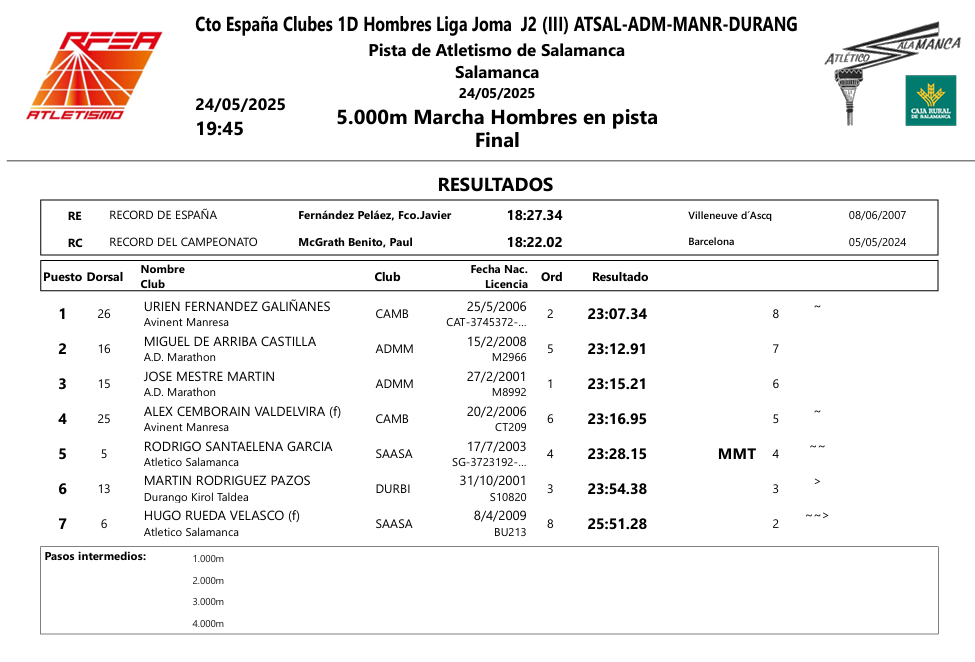 RFEA ATLETISMO

Cto España Clubes 1D Hombres Liga Joma J2 (III) ATSAL-ADM-MANR-DURANG
Pista de Atletismo de Salamanca
Salamanca
24/05/2025

24/05/2025
19:45

5.000m Marcha Hombres en pista
Final

ATLÉTICO SALAMANCA

CAJA RURAL DE SALAMANCA

RESULTADOS

| | | | | | |
|---|---|---|---|---|---|
| RE | RECORD DE ESPAÑA | Fernández Peláez, Fco.Javier | 18:27.34 | Villeneuve d´Ascq | 08/06/2007 |
| RC | RECORD DEL CAMPEONATO | McGrath Benito, Paul | 18:22.02 | Barcelona | 05/05/2024 |

| Puesto | Dorsal | Nombre Club | Club | Fecha Nac. Licencia | Ord | Resultado | | | |
|---|---|---|---|---|---|---|---|---|---|
| 1 | 26 | URIEN FERNANDEZ GALIÑANES Avinent Manresa | CAMB | 25/5/2006 CAT-3745372-... | 2 | 23:07.34 | | 8 | ~ |
| 2 | 16 | MIGUEL DE ARRIBA CASTILLA A.D. Marathon | ADMM | 15/2/2008 M2966 | 5 | 23:12.91 | | 7 | |
| 3 | 15 | JOSE MESTRE MARTIN A.D. Marathon | ADMM | 27/2/2001 M8992 | 1 | 23:15.21 | | 6 | |
| 4 | 25 | ALEX CEMBORAIN VALDELVIRA (f) Avinent Manresa | CAMB | 20/2/2006 CT209 | 6 | 23:16.95 | | 5 | ~ |
| 5 | 5 | RODRIGO SANTAELENA GARCIA Atletico Salamanca | SAASA | 17/7/2003 SG-3723192-... | 4 | 23:28.15 | MMT | 4 | ~~ |
| 6 | 13 | MARTIN RODRIGUEZ PAZOS Durango Kirol Taldea | DURBI | 31/10/2001 S10820 | 3 | 23:54.38 | | 3 | > |
| 7 | 6 | HUGO RUEDA VELASCO (f) Atletico Salamanca | SAASA | 8/4/2009 BU213 | 8 | 25:51.28 | | 2 | ~~> |

Pasos intermedios:
1.000m
2.000m
3.000m
4.000m